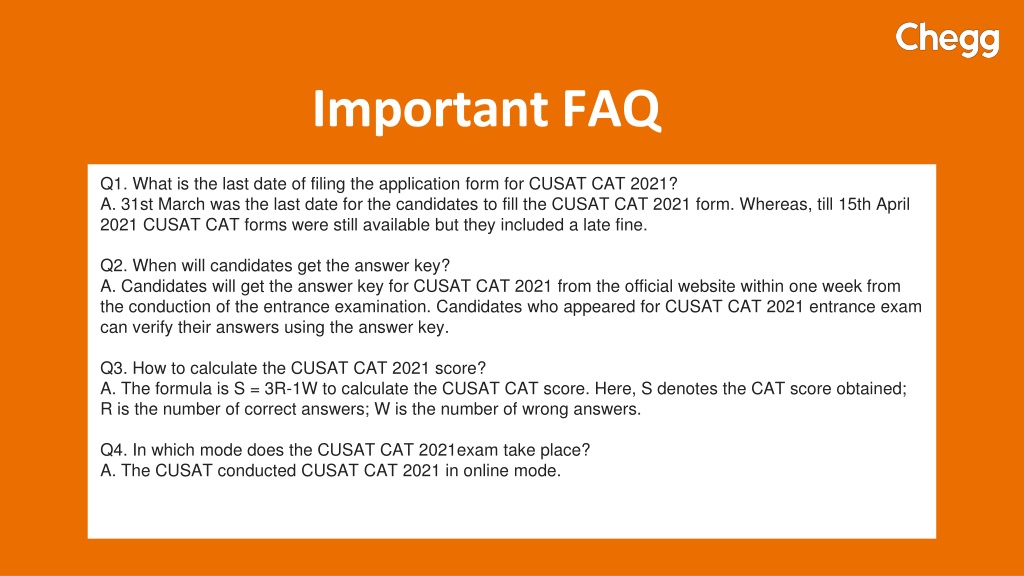 Chegg

Important FAQ

Q1. What is the last date of filing the application form for CUSAT CAT 2021?
A. 31st March was the last date for the candidates to fill the CUSAT CAT 2021 form. Whereas, till 15th April 2021 CUSAT CAT forms were still available but they included a late fine.

Q2. When will candidates get the answer key?
A. Candidates will get the answer key for CUSAT CAT 2021 from the official website within one week from the conduction of the entrance examination. Candidates who appeared for CUSAT CAT 2021 entrance exam can verify their answers using the answer key.

Q3. How to calculate the CUSAT CAT 2021 score?
A. The formula is S = 3R-1W to calculate the CUSAT CAT score. Here, S denotes the CAT score obtained; R is the number of correct answers; W is the number of wrong answers.

Q4. In which mode does the CUSAT CAT 2021exam take place?
A. The CUSAT conducted CUSAT CAT 2021 in online mode.